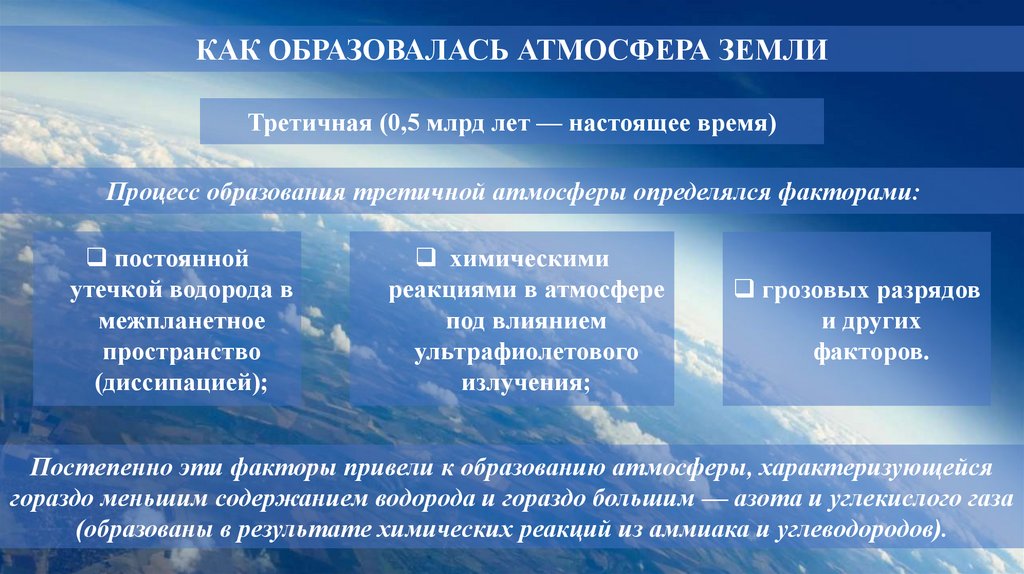 КАК ОБРАЗОВАЛАСЬ АТМОСФЕРА ЗЕМЛИ

Третичная (0,5 млрд лет — настоящее время)

Процесс образования третичной атмосферы определялся факторами:

❑ постоянной утечкой водорода в межпланетное пространство (диссипацией);

❑ химическими реакциями в атмосфере под влиянием ультрафиолетового излучения;

❑ грозовых разрядов и других факторов.

Постепенно эти факторы привели к образованию атмосферы, характеризующейся гораздо меньшим содержанием водорода и гораздо большим — азота и углекислого газа (образованы в результате химических реакций из аммиака и углеводородов).